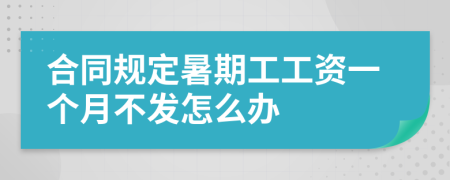 合同规定暑期工工资一个月不发怎么办